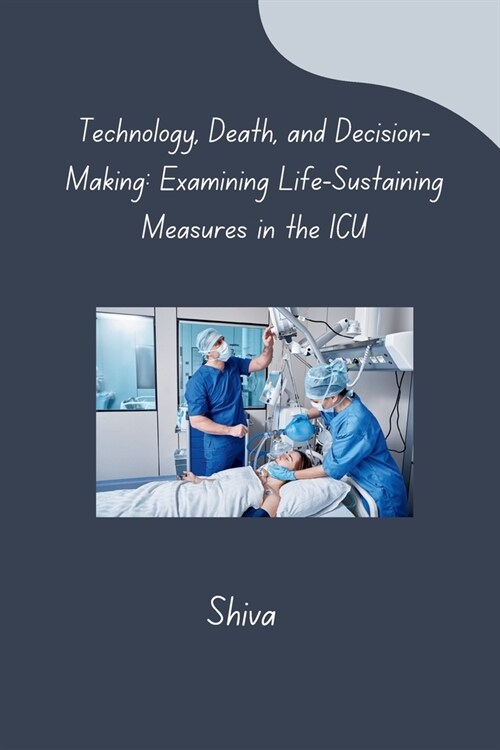 Technology, Death, and Decision-Making: Examining Life-Sustaining Measures in the ICU

Shiva